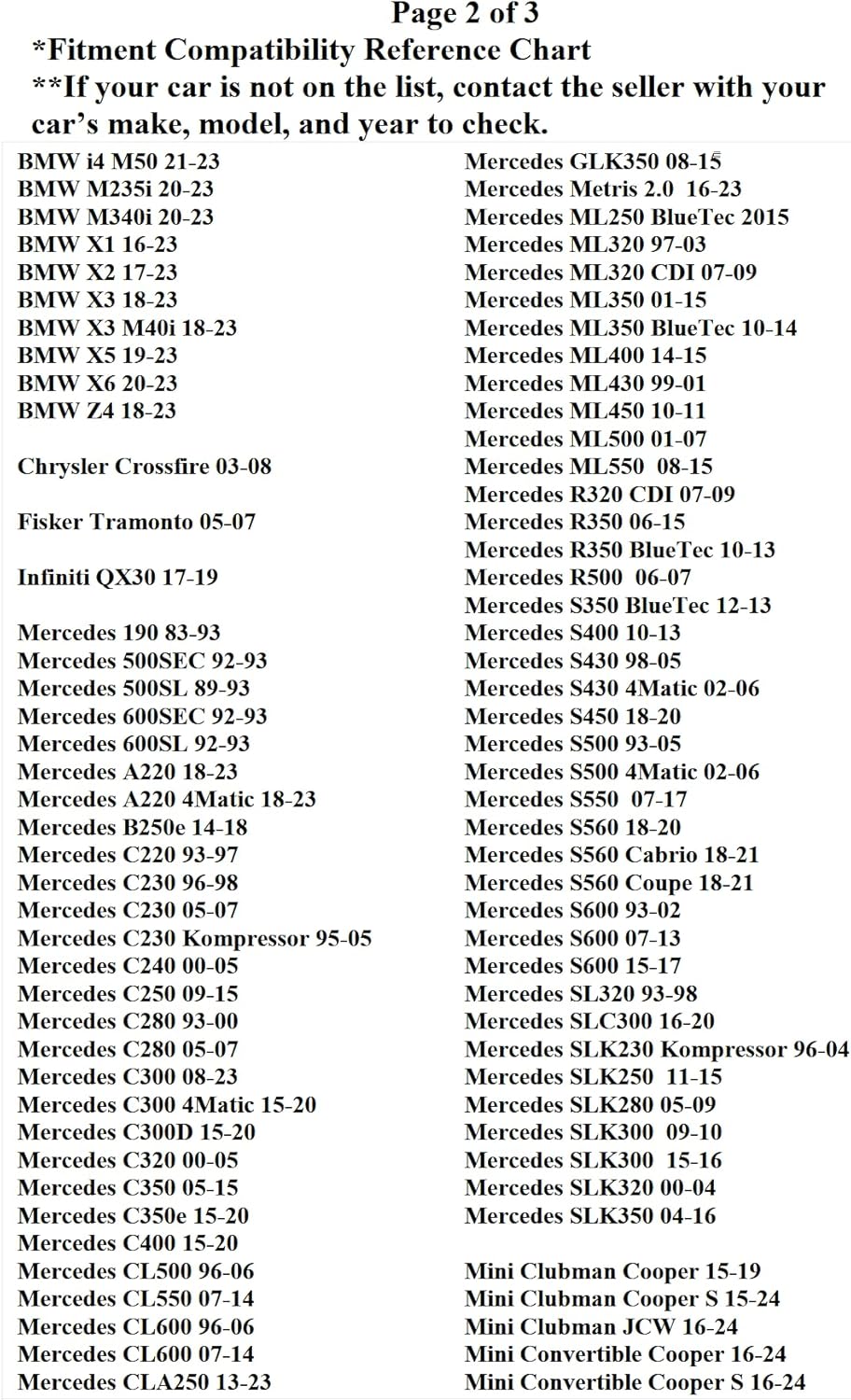 Page 2 of 3
*Fitment Compatibility Reference Chart
**If your car is not on the list, contact the seller with your car's make, model, and year to check.

BMW i4 M50 21-23
BMW M235i 20-23
BMW M340i 20-23
BMW X1 16-23
BMW X2 17-23
BMW X3 18-23
BMW X3 M40i 18-23
BMW X5 19-23
BMW X6 20-23
BMW Z4 18-23

Chrysler Crossfire 03-08

Fisker Tramonto 05-07

Infiniti QX30 17-19

Mercedes 190 83-93
Mercedes 500SEC 92-93
Mercedes 500SL 89-93
Mercedes 600SEC 92-93
Mercedes 600SL 92-93
Mercedes A220 18-23
Mercedes A220 4Matic 18-23
Mercedes B250e 14-18
Mercedes C220 93-97
Mercedes C230 96-98
Mercedes C230 05-07
Mercedes C230 Kompressor 95-05
Mercedes C240 00-05
Mercedes C250 09-15
Mercedes C280 93-00
Mercedes C280 05-07
Mercedes C300 08-23
Mercedes C300 4Matic 15-20
Mercedes C300D 15-20
Mercedes C320 00-05
Mercedes C350 05-15
Mercedes C350e 15-20
Mercedes C400 15-20
Mercedes CL500 96-06
Mercedes CL550 07-14
Mercedes CL600 96-06
Mercedes CL600 07-14
Mercedes CLA250 13-23

Mercedes GLK350 08-15
Mercedes Metris 2.0 16-23
Mercedes ML250 BlueTec 2015
Mercedes ML320 97-03
Mercedes ML320 CDI 07-09
Mercedes ML350 01-15
Mercedes ML350 BlueTec 10-14
Mercedes ML400 14-15
Mercedes ML430 99-01
Mercedes ML450 10-11
Mercedes ML500 01-07
Mercedes ML550 08-15
Mercedes R320 CDI 07-09
Mercedes R350 06-15
Mercedes R350 BlueTec 10-13
Mercedes R500 06-07
Mercedes S350 BlueTec 12-13
Mercedes S400 10-13
Mercedes S430 98-05
Mercedes S430 4Matic 02-06
Mercedes S450 18-20
Mercedes S500 93-05
Mercedes S500 4Matic 02-06
Mercedes S550 07-17
Mercedes S560 18-20
Mercedes S560 Cabrio 18-21
Mercedes S560 Coupe 18-21
Mercedes S600 93-02
Mercedes S600 07-13
Mercedes S600 15-17
Mercedes SL320 93-98
Mercedes SLC300 16-20
Mercedes SLK230 Kompressor 96-04
Mercedes SLK250 11-15
Mercedes SLK280 05-09
Mercedes SLK300 09-10
Mercedes SLK300 15-16
Mercedes SLK320 00-04
Mercedes SLK350 04-16

Mini Clubman Cooper 15-19
Mini Clubman Cooper S 15-24
Mini Clubman JCW 16-24
Mini Convertible Cooper 16-24
Mini Convertible Cooper S 16-24